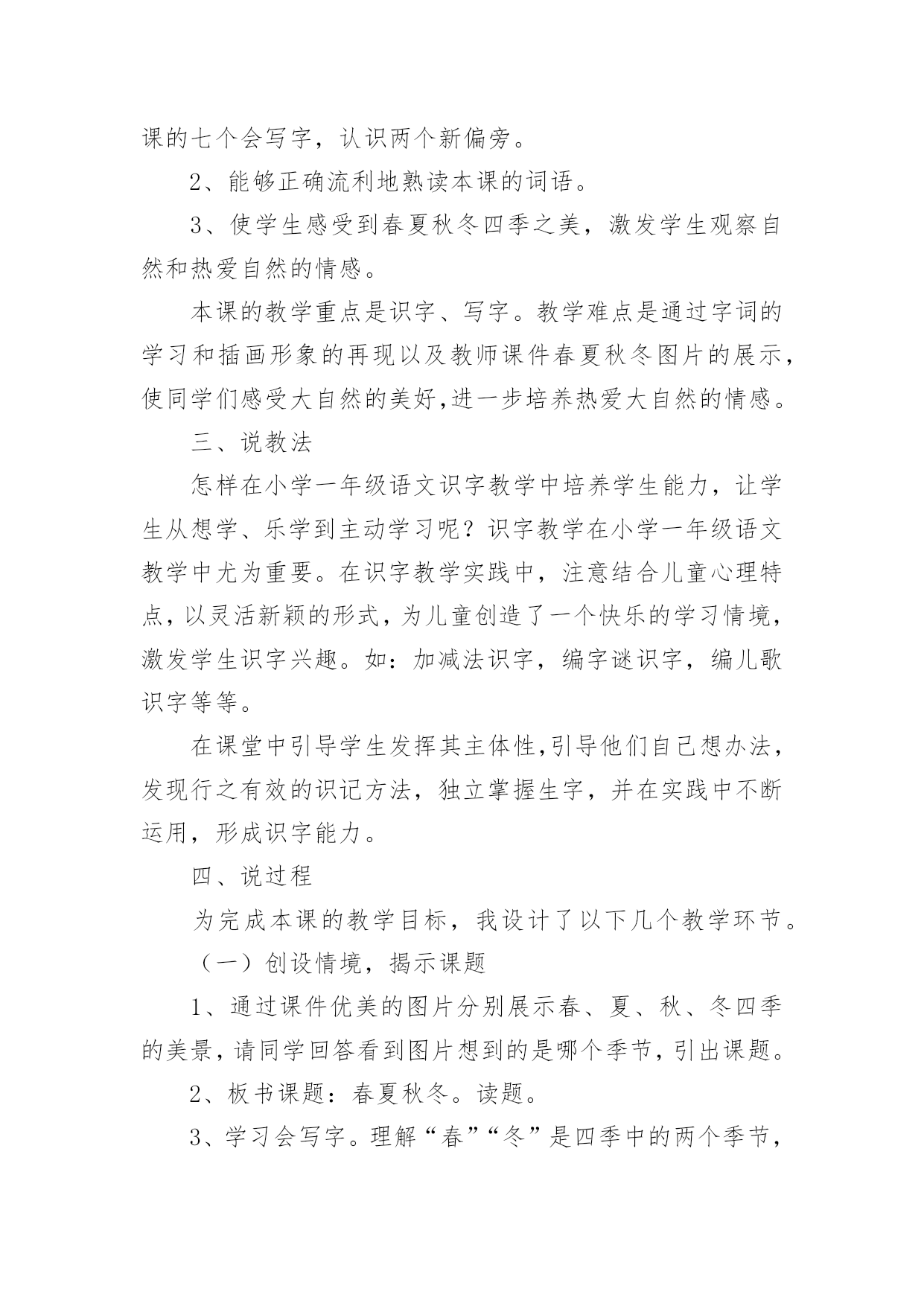 课的七个会写字，认识两个新偏旁。

2、能够正确流利地熟读本课的词语。

3、使学生感受到春夏秋冬四季之美，激发学生观察自然和热爱自然的情感。

本课的教学重点是识字、写字。教学难点是通过字词的学习和插画形象的再现以及教师课件春夏秋冬图片的展示，使同学们感受大自然的美好,进一步培养热爱大自然的情感。

三、说教法

怎样在小学一年级语文识字教学中培养学生能力，让学生从想学、乐学到主动学习呢？识字教学在小学一年级语文教学中尤为重要。在识字教学实践中，注意结合儿童心理特点，以灵活新颖的形式，为儿童创造了一个快乐的学习情境，激发学生识字兴趣。如：加减法识字，编字谜识字，编儿歌识字等等。

在课堂中引导学生发挥其主体性,引导他们自己想办法，发现行之有效的识记方法，独立掌握生字，并在实践中不断运用，形成识字能力。

四、说过程

为完成本课的教学目标，我设计了以下几个教学环节。

（一）创设情境，揭示课题

1、通过课件优美的图片分别展示春、夏、秋、冬四季的美景，请同学回答看到图片想到的是哪个季节，引出课题。

2、板书课题：春夏秋冬。读题。

3、学习会写字。理解“春”“冬”是四季中的两个季节，